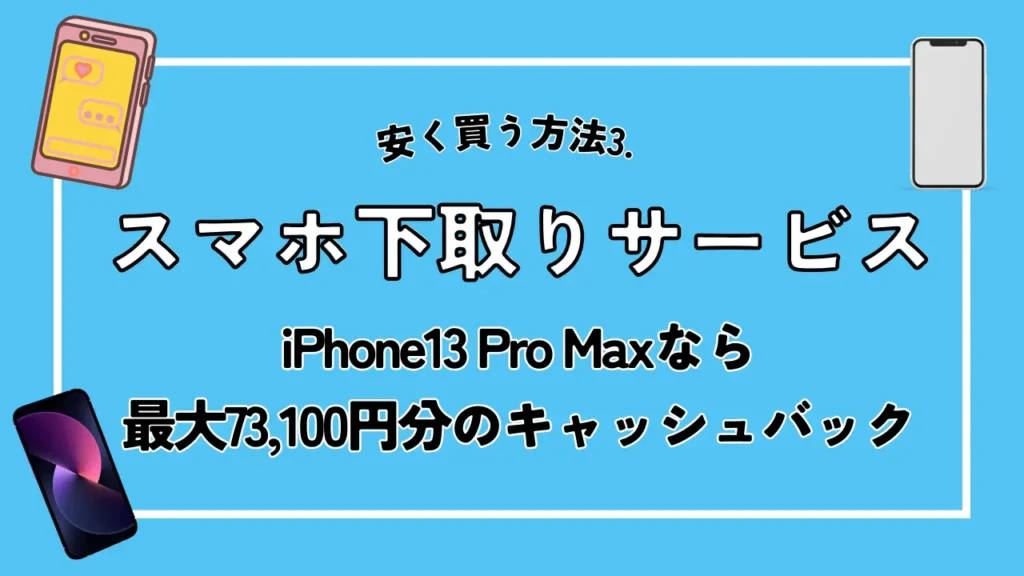 安く買う方法3.

スマホ下取りサービス

iPhone13 Pro Maxなら
最大73,100円分のキャッシュバック